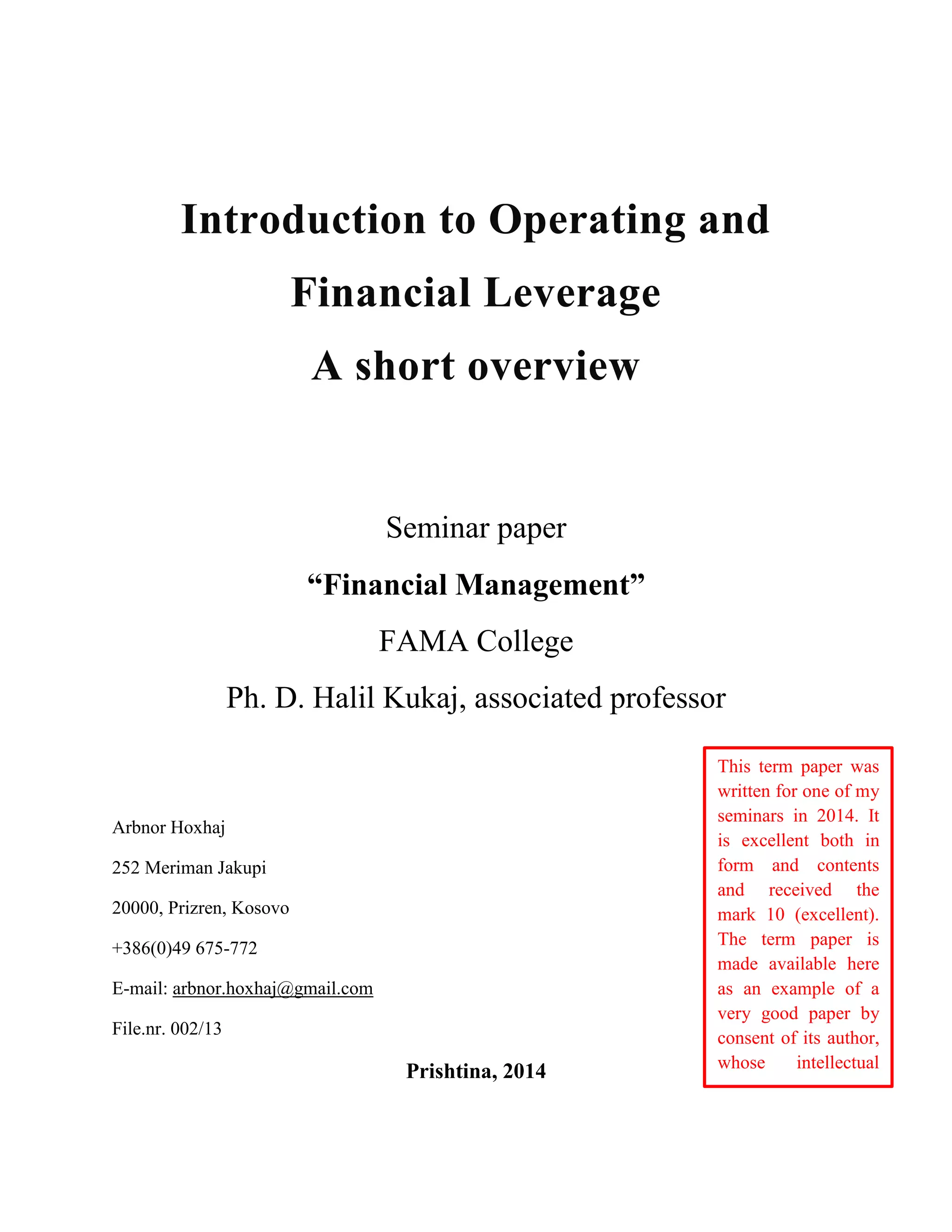 Introduction to Operating and Financial Leverage
A short overview

Seminar paper
“Financial Management”
FAMA College
Ph. D. Halil Kukaj, associated professor

Arbnor Hoxhaj
252 Meriman Jakupi
20000, Prizren, Kosovo
+386(0)49 675-772
E-mail: arbnor.hoxhaj@gmail.com
File.nr. 002/13

Prishtina, 2014

This term paper was written for one of my seminars in 2014. It is excellent both in form and contents and received the mark 10 (excellent). The term paper is made available here as an example of a very good paper by consent of its author, whose intellectual